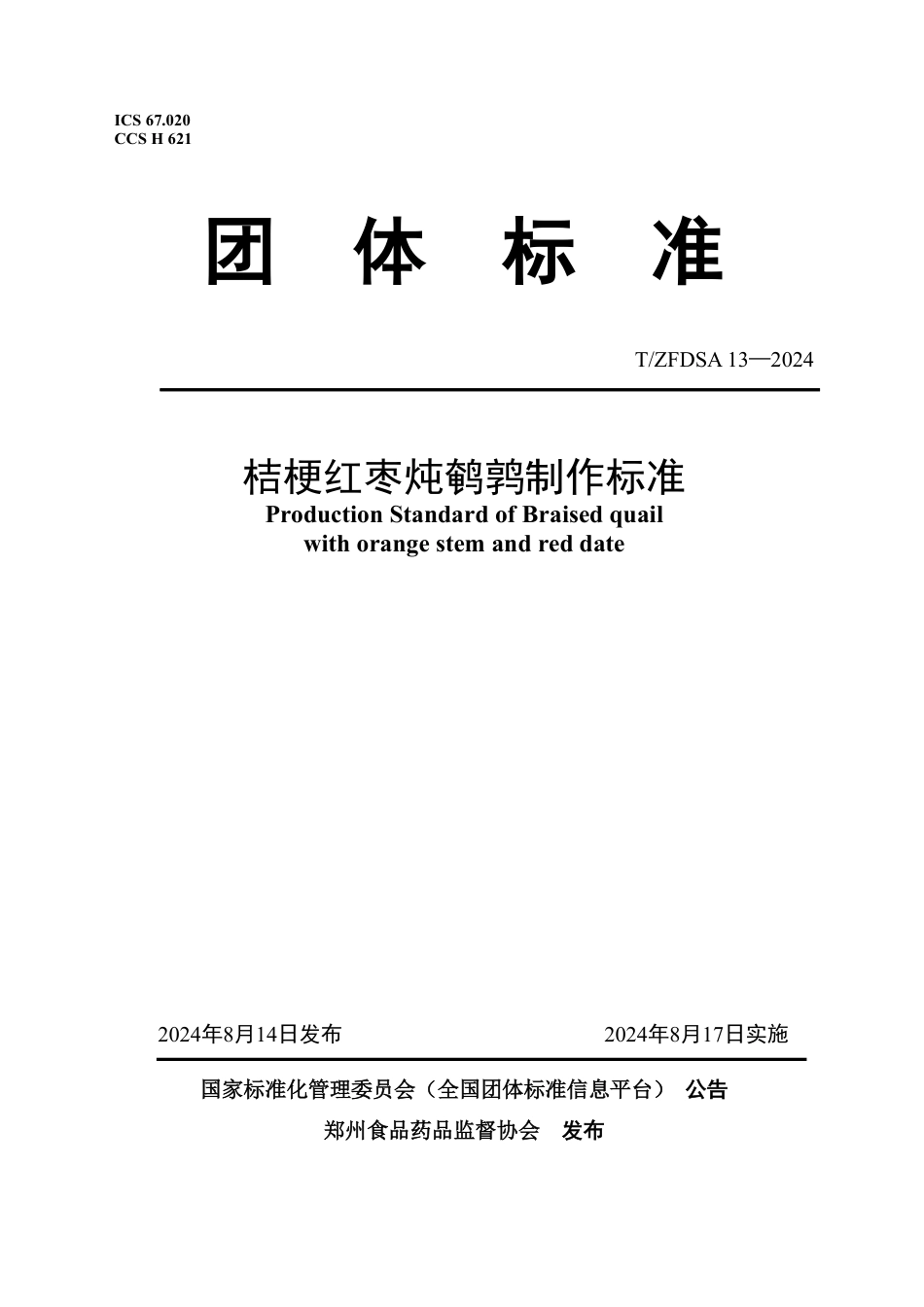 ICS 67.020
CCS H 621

团 体 标 准

T/ZFDSA 13—2024

桔梗红枣炖鹌鹑制作标准
Production Standard of Braised quail with orange stem and red date

2024年8月14日发布

2024年8月17日实施

国家标准化管理委员会（全国团体标准信息平台） 公告

郑州食品药品监督协会 发布